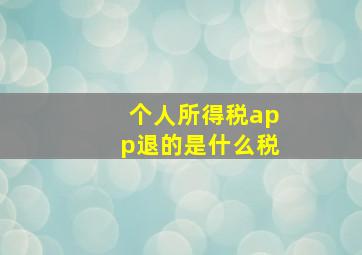 个人所得税app退的是什么税